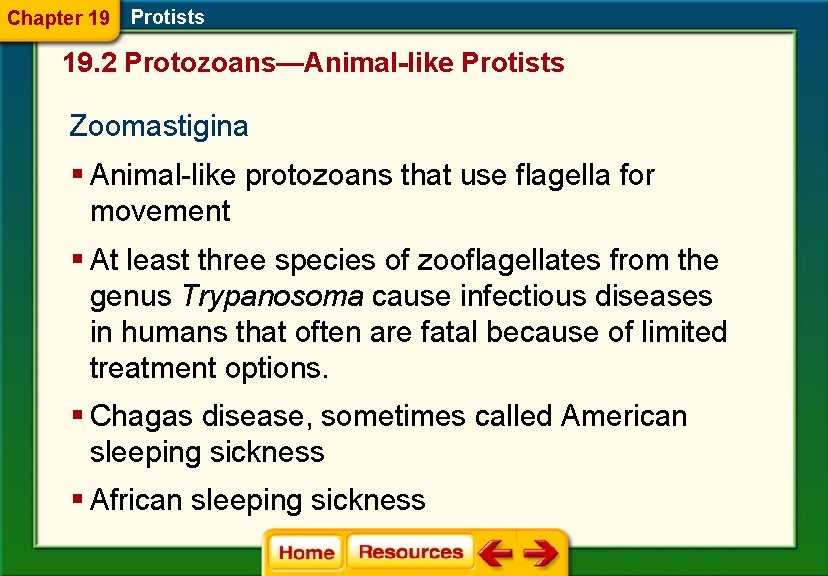 Chapter 19 Protists

19.2 Protozoans—Animal-like Protists

Zoomastigina

▪ Animal-like protozoans that use flagella for movement

▪ At least three species of zooflagellates from the genus Trypanosoma cause infectious diseases in humans that often are fatal because of limited treatment options.

▪ Chagas disease, sometimes called American sleeping sickness

▪ African sleeping sickness

Home Resources